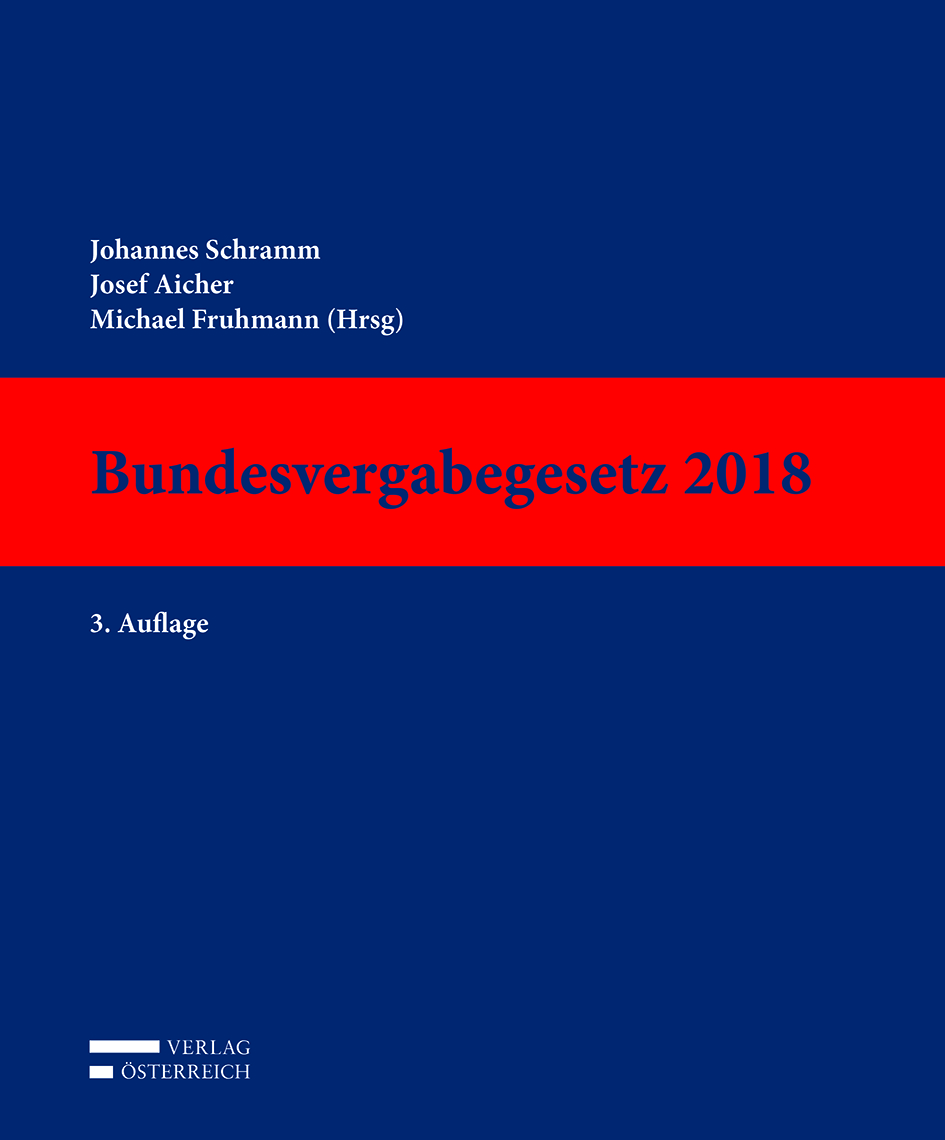 Johannes Schramm
Josef Aicher
Michael Fruhmann (Hrsg)

Bundesvergabegesetz 2018

3. Auflage

VERLAG
ÖSTERREICH